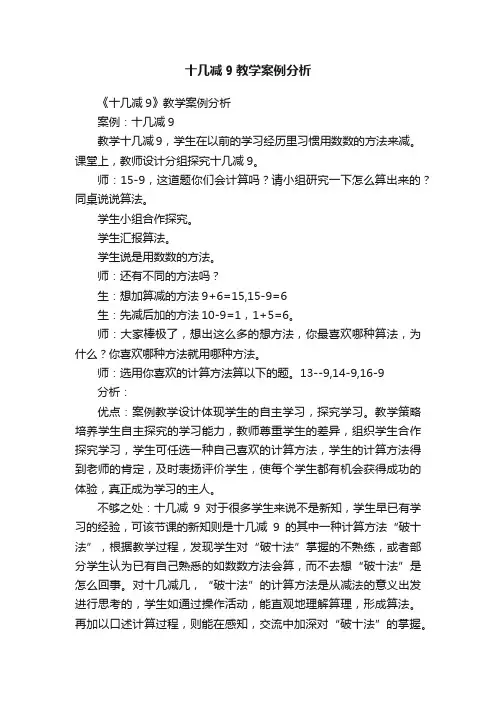 十几减 9 教学案例分析

《十几减 9》教学案例分析

案例：十几减 9

教学十几减 9，学生在以前的学习经历里习惯用数数的方法来减。课堂上，教师设计分组探究十几减 9。

师：15-9，这道题你们会计算吗？请小组研究一下怎么算出来的？同桌说说算法。

学生小组合作探究。

学生汇报算法。

学生说是用数数的方法。

师：还有不同的方法吗？

生：想加算减的方法 9+6=15,15-9=6

生：先减后加的方法 10-9=1，1+5=6。

师：大家棒极了，想出这么多的想方法，你最喜欢哪种算法，为什么？你喜欢哪种方法就用哪种方法。

师：选用你喜欢的计算方法算以下的题。13--9,14-9,16-9

分析：

优点：案例教学设计体现学生的自主学习，探究学习。教学策略培养学生自主探究的学习能力，教师尊重学生的差异，组织学生合作探究学习，学生可任选一种自己喜欢的计算方法，学生的计算方法得到老师的肯定，及时表扬评价学生，使每个学生都有机会获得成功的体验，真正成为学习的主人。

不够之处：十几减 9 对于很多学生来说不是新知，学生早已有学习的经验，可该节课的新知则是十几减 9 的其中一种计算方法“破十法”，根据教学过程，发现学生对“破十法”掌握的不熟练，或者部分学生认为已有自己熟悉的如数数方法会算，而不去想“破十法”是怎么回事。对十几减几，“破十法”的计算方法是从减法的意义出发进行思考的，学生如通过操作活动，能直观地理解算理，形成算法。再加以口述计算过程，则能在感知，交流中加深对“破十法”的掌握。